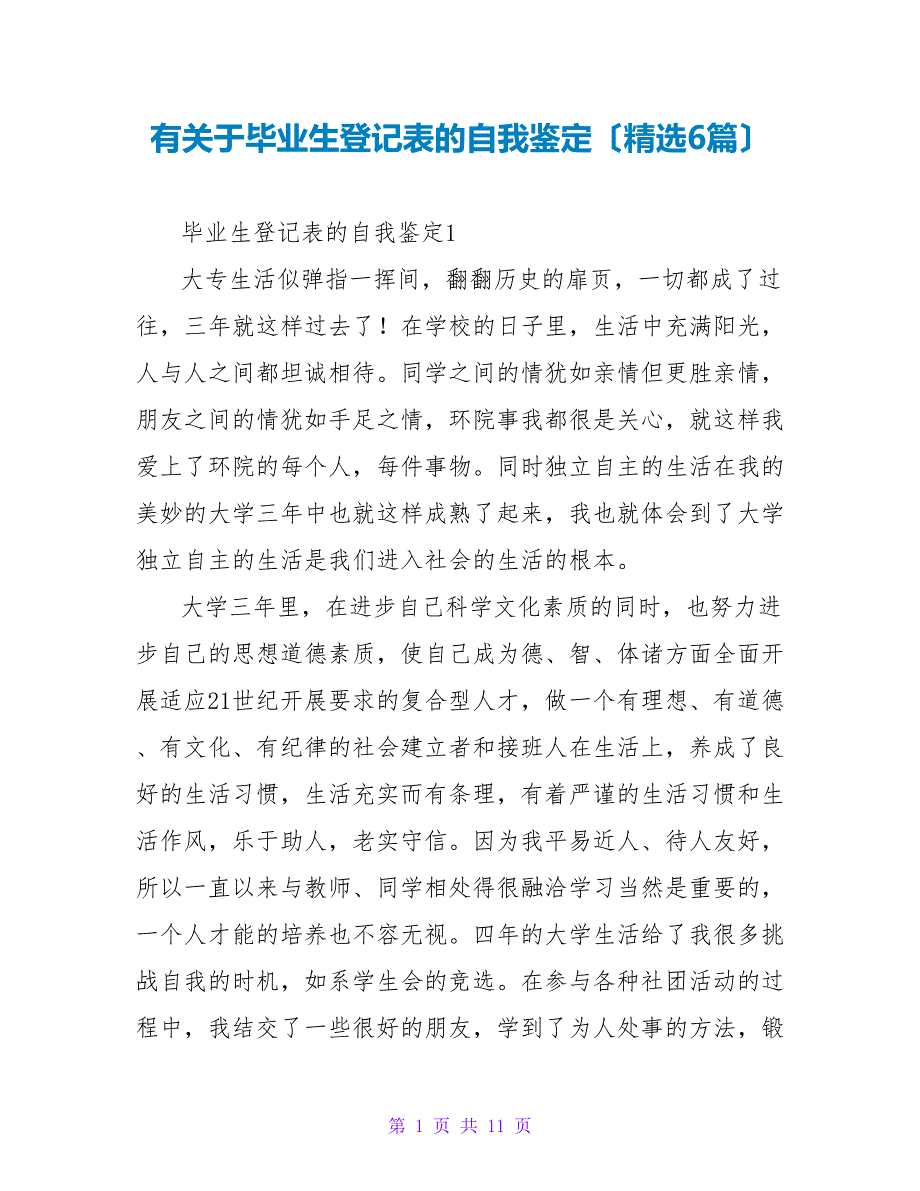 有关于毕业生登记表的自我鉴定〔精选6篇〕

毕业生登记表的自我鉴定1

大专生活似弹指一挥间，翻翻历史的扉页，一切都成了过往，三年就这样过去了！在学校的日子里，生活中充满阳光，人与人之间都坦诚相待。同学之间的情犹如亲情但更胜亲情，朋友之间的情犹如手足之情，环院事我都很是关心，就这样我爱上了环院的每个人，每件事物。同时独立自主的生活在我的美妙的大学三年中也就这样成熟了起来，我也就体会到了大学独立自主的生活是我们进入社会的生活的根本。

大学三年里，在进步自己科学文化素质的同时，也努力进步自己的思想道德素质，使自己成为德、智、体诸方面全面开展适应21世纪开展要求的复合型人才，做一个有理想、有道德、有文化、有纪律的社会建立者和接班人在生活上，养成了良好的生活习惯，生活充实而有条理，有着严谨的生活习惯和生活作风，乐于助人，老实守信。因为我平易近人、待人友好，所以一直以来与教师、同学相处得很融洽学习当然是重要的，一个人才能的培养也不容无视。四年的大学生活给了我很多挑战自我的时机，如系学生会的竞选。在参与各种社团活动的过程中，我结交了一些很好的朋友，学到了为人处事的方法，锻

第 1 页 共 11 页